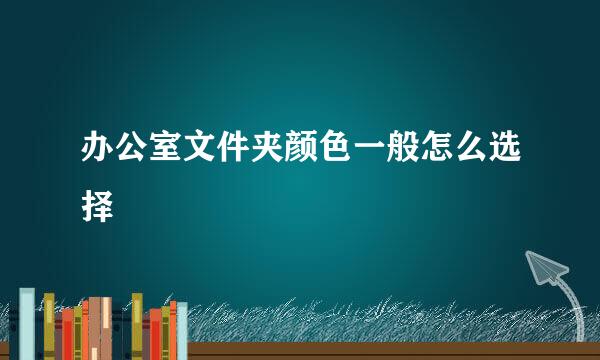 办公室文件夹颜色一般怎么选择